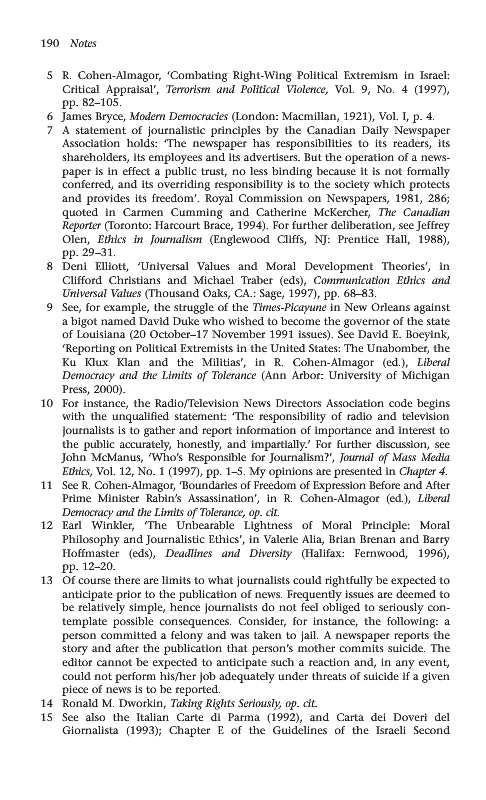 190 Notes

5 R. Cohen-Almagor, 'Combating Right-Wing Political Extremism in Israel: Critical Appraisal', Terrorism and Political Violence, Vol. 9, No. 4 (1997), pp. 82–105.

6 James Bryce, Modern Democracies (London: Macmillan, 1921), Vol. I, p. 4.

7 A statement of journalistic principles by the Canadian Daily Newspaper Association holds: 'The newspaper has responsibilities to its readers, its shareholders, its employees and its advertisers. But the operation of a newspaper is in effect a public trust, no less binding because it is not formally conferred, and its overriding responsibility is to the society which protects and provides its freedom'. Royal Commission on Newspapers, 1981, 286; quoted in Carmen Cumming and Catherine McKercher, The Canadian Reporter (Toronto: Harcourt Brace, 1994). For further deliberation, see Jeffrey Olen, Ethics in Journalism (Englewood Cliffs, NJ: Prentice Hall, 1988), pp. 29–31.

8 Deni Elliott, 'Universal Values and Moral Development Theories', in Clifford Christians and Michael Traber (eds), Communication Ethics and Universal Values (Thousand Oaks, CA.: Sage, 1997), pp. 68–83.

9 See, for example, the struggle of the Times-Picayune in New Orleans against a bigot named David Duke who wished to become the governor of the state of Louisiana (20 October–17 November 1991 issues). See David E. Boeyink, 'Reporting on Political Extremists in the United States: The Unabomber, the Ku Klux Klan and the Militias', in R. Cohen-Almagor (ed.), Liberal Democracy and the Limits of Tolerance (Ann Arbor: University of Michigan Press, 2000).

10 For instance, the Radio/Television News Directors Association code begins with the unqualified statement: 'The responsibility of radio and television journalists is to gather and report information of importance and interest to the public accurately, honestly, and impartially.' For further discussion, see John McManus, 'Who's Responsible for Journalism?', Journal of Mass Media Ethics, Vol. 12, No. 1 (1997), pp. 1–5. My opinions are presented in Chapter 4.

11 See R. Cohen-Almagor, 'Boundaries of Freedom of Expression Before and After Prime Minister Rabin's Assassination', in R. Cohen-Almagor (ed.), Liberal Democracy and the Limits of Tolerance, op. cit.

12 Earl Winkler, 'The Unbearable Lightness of Moral Principle: Moral Philosophy and Journalistic Ethics', in Valerie Alia, Brian Brenan and Barry Hoffmaster (eds), Deadlines and Diversity (Halifax: Fernwood, 1996), pp. 12–20.

13 Of course there are limits to what journalists could rightfully be expected to anticipate prior to the publication of news. Frequently issues are deemed to be relatively simple, hence journalists do not feel obliged to seriously contemplate possible consequences. Consider, for instance, the following: a person committed a felony and was taken to jail. A newspaper reports the story and after the publication that person's mother commits suicide. The editor cannot be expected to anticipate such a reaction and, in any event, could not perform his/her job adequately under threats of suicide if a given piece of news is to be reported.

14 Ronald M. Dworkin, Taking Rights Seriously, op. cit.

15 See also the Italian Carte di Parma (1992), and Carta dei Doveri del Giornalista (1993); Chapter E of the Guidelines of the Israeli Second